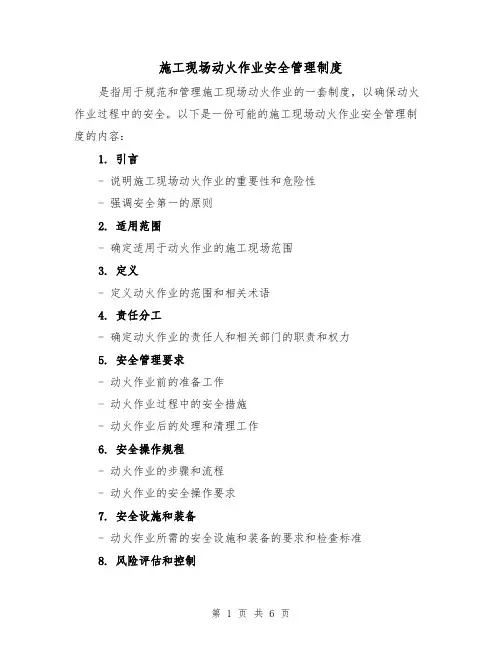 施工现场动火作业安全管理制度

是指用于规范和管理施工现场动火作业的一套制度，以确保动火作业过程中的安全。以下是一份可能的施工现场动火作业安全管理制度的内容：

1. 引言

- 说明施工现场动火作业的重要性和危险性

- 强调安全第一的原则

2. 适用范围

- 确定适用于动火作业的施工现场范围

3. 定义

- 定义动火作业的范围和相关术语

4. 责任分工

- 确定动火作业的责任人和相关部门的职责和权力

5. 安全管理要求

- 动火作业前的准备工作

- 动火作业过程中的安全措施

- 动火作业后的处理和清理工作

6. 安全操作规程

- 动火作业的步骤和流程

- 动火作业的安全操作要求

7. 安全设施和装备

- 动火作业所需的安全设施和装备的要求和检查标准

8. 风险评估和控制

第 1 页 共 6 页